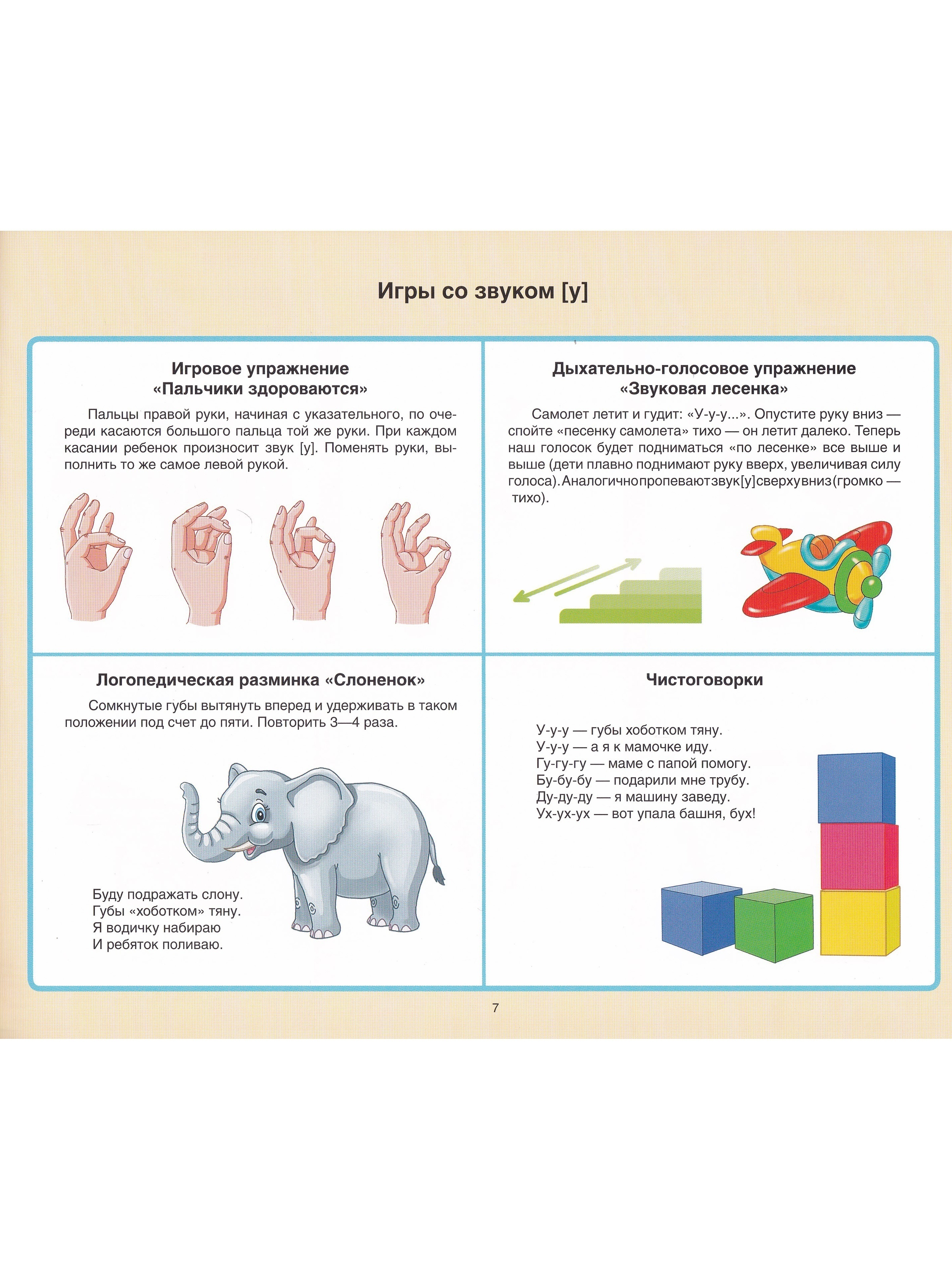 Игры со звуком [у]

Игровое упражнение
«Пальчики здороваются»

Пальцы правой руки, начиная с указательного, по очереди касаются большого пальца той же руки. При каждом касании ребенок произносит звук [у]. Поменять руки, выполнить то же самое левой рукой.

Дыхательно-голосовое упражнение
«Звуковая лесенка»

Самолет летит и гудит: «У-у-у...». Опустите руку вниз — спойте «песенку самолета» тихо — он летит далеко. Теперь наш голосок будет подниматься «по лесенке» все выше и выше (дети плавно поднимают руку вверх, увеличивая силу голоса). Аналогично пропевают звук [у] сверху вниз (громко — тихо).

Логопедическая разминка «Слоненок»

Сомкнутые губы вытянуть вперед и удерживать в таком положении под счет до пяти. Повторить 3—4 раза.

Буду подражать слону.
Губы «хоботком» тяну.
Я водичку набираю
И ребяток поливаю.

Чистоговорки

У-у-у — губы хоботком тяну.
У-у-у — а я к мамочке иду.
Гу-гу-гу — маме с папой помогу.
Бу-бу-бу — подарили мне трубу.
Ду-ду-ду — я машину заведу.
Ух-ух-ух — вот упала башня, бух!

7